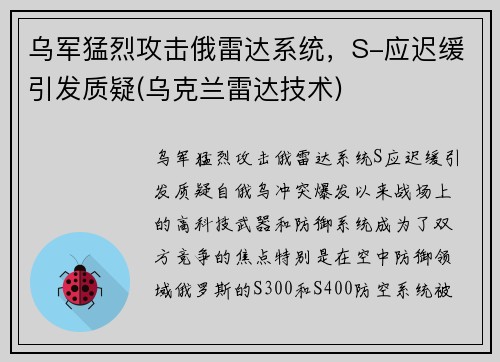 乌军猛烈攻击俄雷达系统，S-应迟缓引发质疑(乌克兰雷达技术)

乌军猛烈攻击俄雷达系统S应迟缓引发质疑自俄乌冲突爆发以来战场上的高科技武器和防御系统成为了双方竞争的焦点特别是在空中防御领域俄罗斯的S300和S400防空系统被